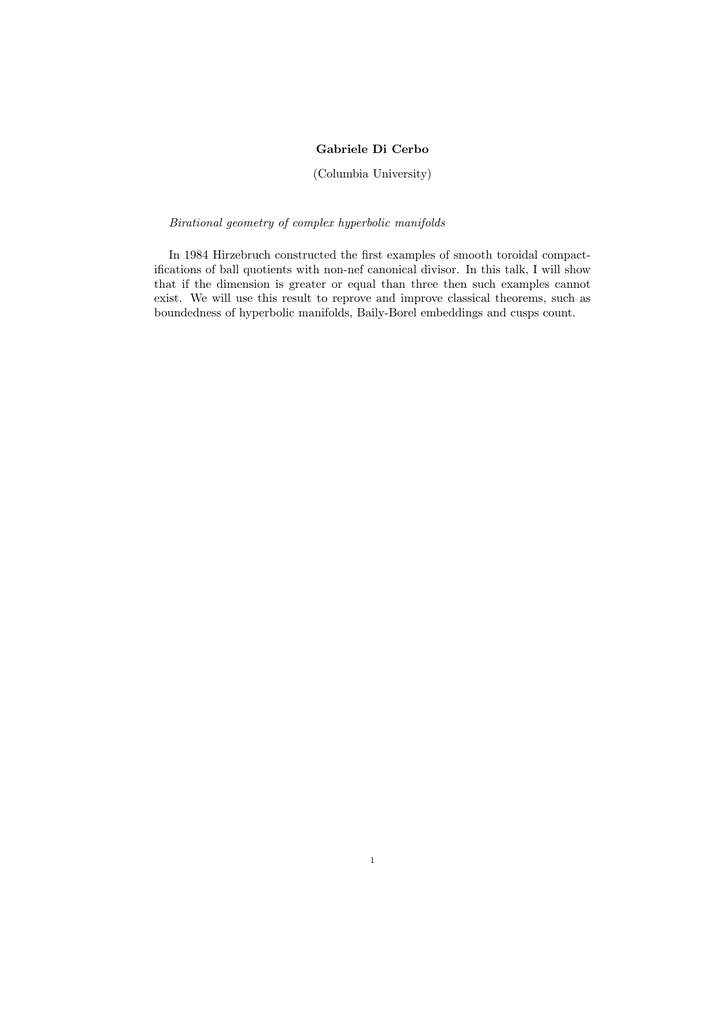 Gabriele Di Cerbo

(Columbia University)

Birational geometry of complex hyperbolic manifolds

In 1984 Hirzebruch constructed the first examples of smooth toroidal compactifications of ball quotients with non-nef canonical divisor. In this talk, I will show that if the dimension is greater or equal than three then such examples cannot exist. We will use this result to reprove and improve classical theorems, such as boundedness of hyperbolic manifolds, Baily-Borel embeddings and cusps count.

1